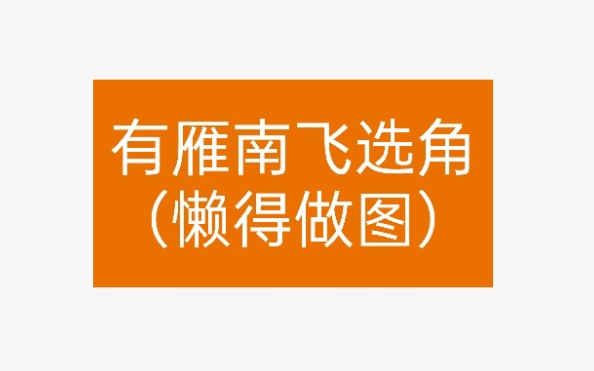 有雁南飞选角
（懒得做图）